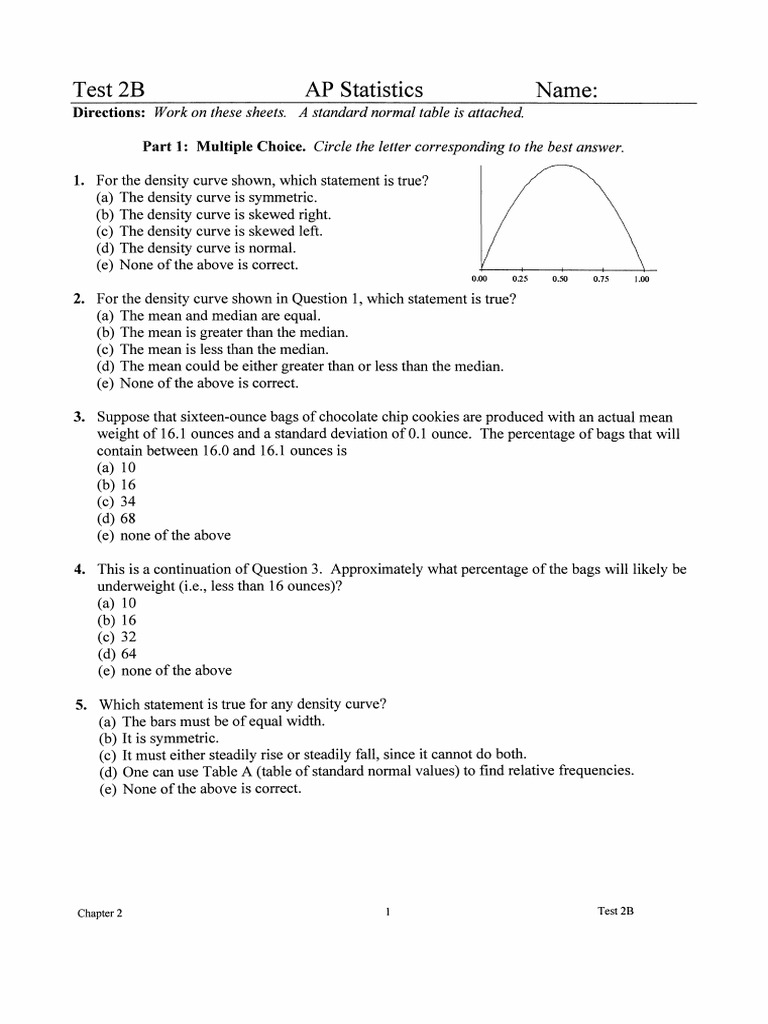 Test 2B AP Statistics Name:

Directions: Work on these sheets. A standard normal table is attached.

Part 1: Multiple Choice. Circle the letter corresponding to the best answer.

1. For the density curve shown, which statement is true?
(a) The density curve is symmetric.
(b) The density curve is skewed right.
(c) The density curve is skewed left.
(d) The density curve is normal.
(e) None of the above is correct.

0.00 0.25 0.50 0.75 1.00

2. For the density curve shown in Question 1, which statement is true?
(a) The mean and median are equal.
(b) The mean is greater than the median.
(c) The mean is less than the median.
(d) The mean could be either greater than or less than the median.
(e) None of the above is correct.

3. Suppose that sixteen-ounce bags of chocolate chip cookies are produced with an actual mean weight of 16.1 ounces and a standard deviation of 0.1 ounce. The percentage of bags that will contain between 16.0 and 16.1 ounces is
(a) 10
(b) 16
(c) 34
(d) 68
(e) none of the above

4. This is a continuation of Question 3. Approximately what percentage of the bags will likely be underweight (i.e., less than 16 ounces)?
(a) 10
(b) 16
(c) 32
(d) 64
(e) none of the above

5. Which statement is true for any density curve?
(a) The bars must be of equal width.
(b) It is symmetric.
(c) It must either steadily rise or steadily fall, since it cannot do both.
(d) One can use Table A (table of standard normal values) to find relative frequencies.
(e) None of the above is correct.

Chapter 2 1 Test 2B